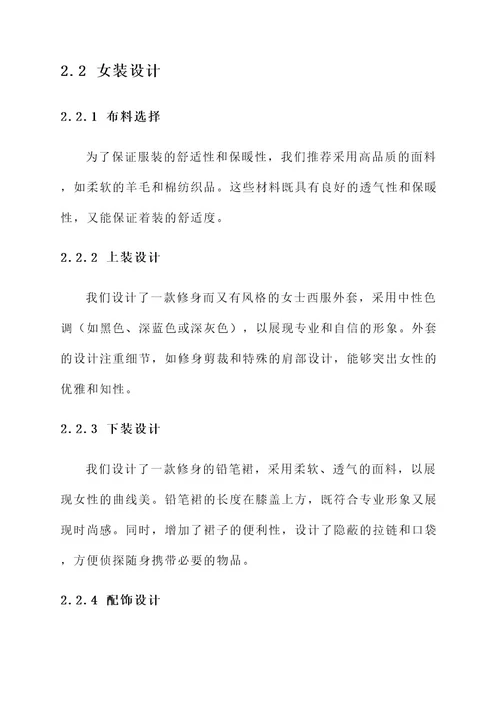 2.2 女装设计

2.2.1 布料选择

为了保证服装的舒适性和保暖性，我们推荐采用高品质的面料，如柔软的羊毛和棉纺织品。这些材料既具有良好的透气性和保暖性，又能保证着装的舒适度。

2.2.2 上装设计

我们设计了一款修身而又有风格的女士西服外套，采用中性色调（如黑色、深蓝色或深灰色），以展现专业和自信的形象。外套的设计注重细节，如修身剪裁和特殊的肩部设计，能够突出女性的优雅和知性。

2.2.3 下装设计

我们设计了一款修身的铅笔裙，采用柔软、透气的面料，以展现女性的曲线美。铅笔裙的长度在膝盖上方，既符合专业形象又展现时尚感。同时，增加了裙子的便利性，设计了隐蔽的拉链和口袋，方便侦探随身携带必要的物品。

2.2.4 配饰设计